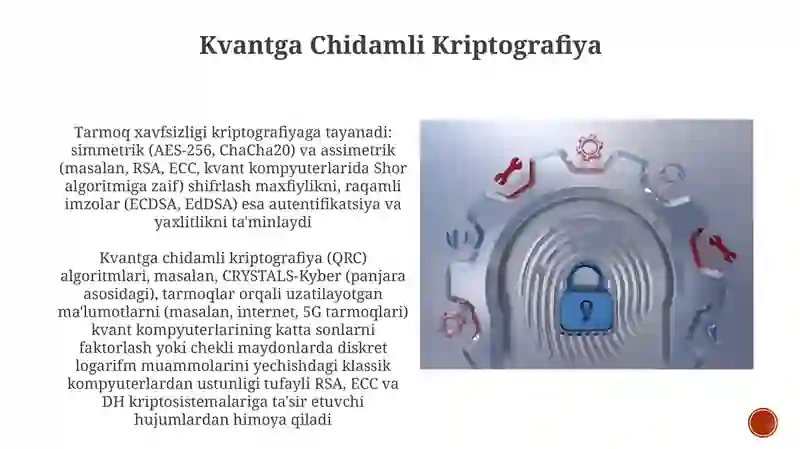 Kvantga Chidamli Kriptografiya

Tarmoq xavfsizligi kriptografiyaga tayanadi: simmetrik (AES-256, ChaCha20) va assimetrik (masalan, RSA, ECC, kvant kompyuterlarida Shor algoritmiga zaif) shifrlash maxfiylikni, raqamli imzolar (ECDSA, EdDSA) esa autentifikatsiya va yaxlitlikni ta'minlaydi

Kvantga chidamli kriptografiya (QRC) algoritmlari, masalan, CRYSTALS-Kyber (panjara asosidagi), tarmoqlar orqali uzatilayotgan ma'lumotlarni (masalan, internet, 5G tarmoqlari) kvant kompyuterlarining katta sonlarni faktorlash yoki chekli maydonlarda diskret logarifm muammolarini yechishdagi klassik kompyuterlardan ustunligi tufayli RSA, ECC va DH kriptosistemalariga ta'sir etuvchi hujumlardan himoya qiladi